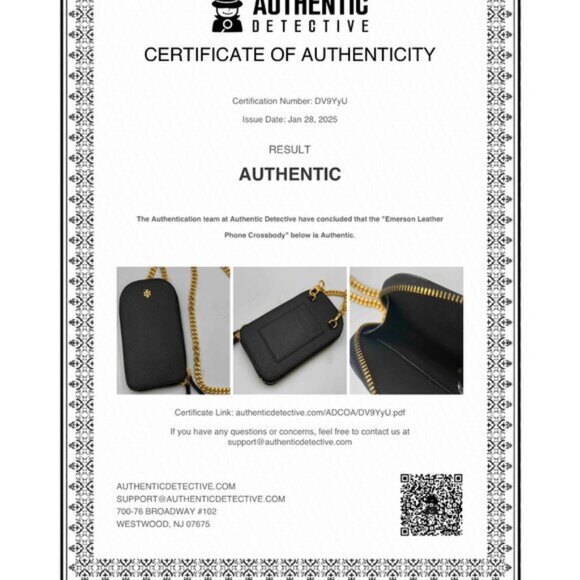 AUTHENTIC
DETECTIVE

CERTIFICATE OF AUTHENTICITY

Certification Number: DV9YyU

Issue Date: Jan 28, 2025

RESULT

AUTHENTIC

The Authentication team at Authentic Detective have concluded that the "Emerson Leather Phone Crossbody" below is Authentic.

Certificate Link: authenticdetective.com/ADCOA/DV9YyU.pdf

If you have any questions or concerns, feel free to contact us at support@authenticdetective.com

AUTHENTICDETECTIVE.COM
SUPPORT@AUTHENTICDETECTIVE.COM
700-76 BROADWAY #102
WESTWOOD, NJ 07675